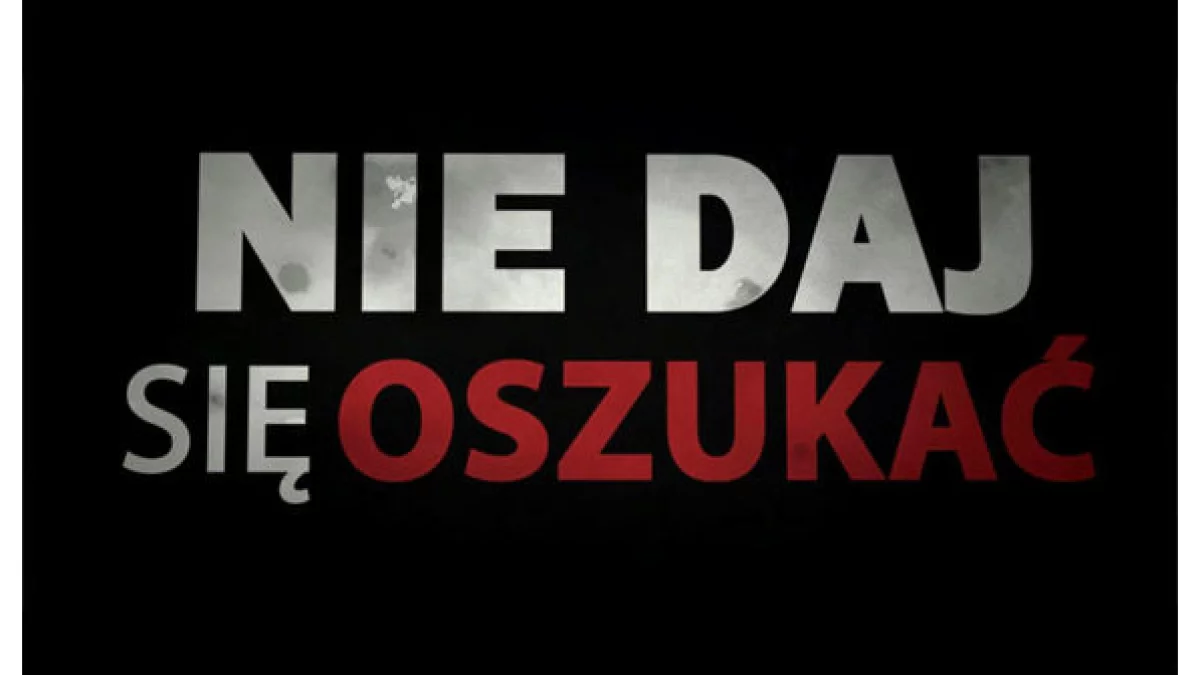 NIE DAJ
SIĘ OSZUKAĆ